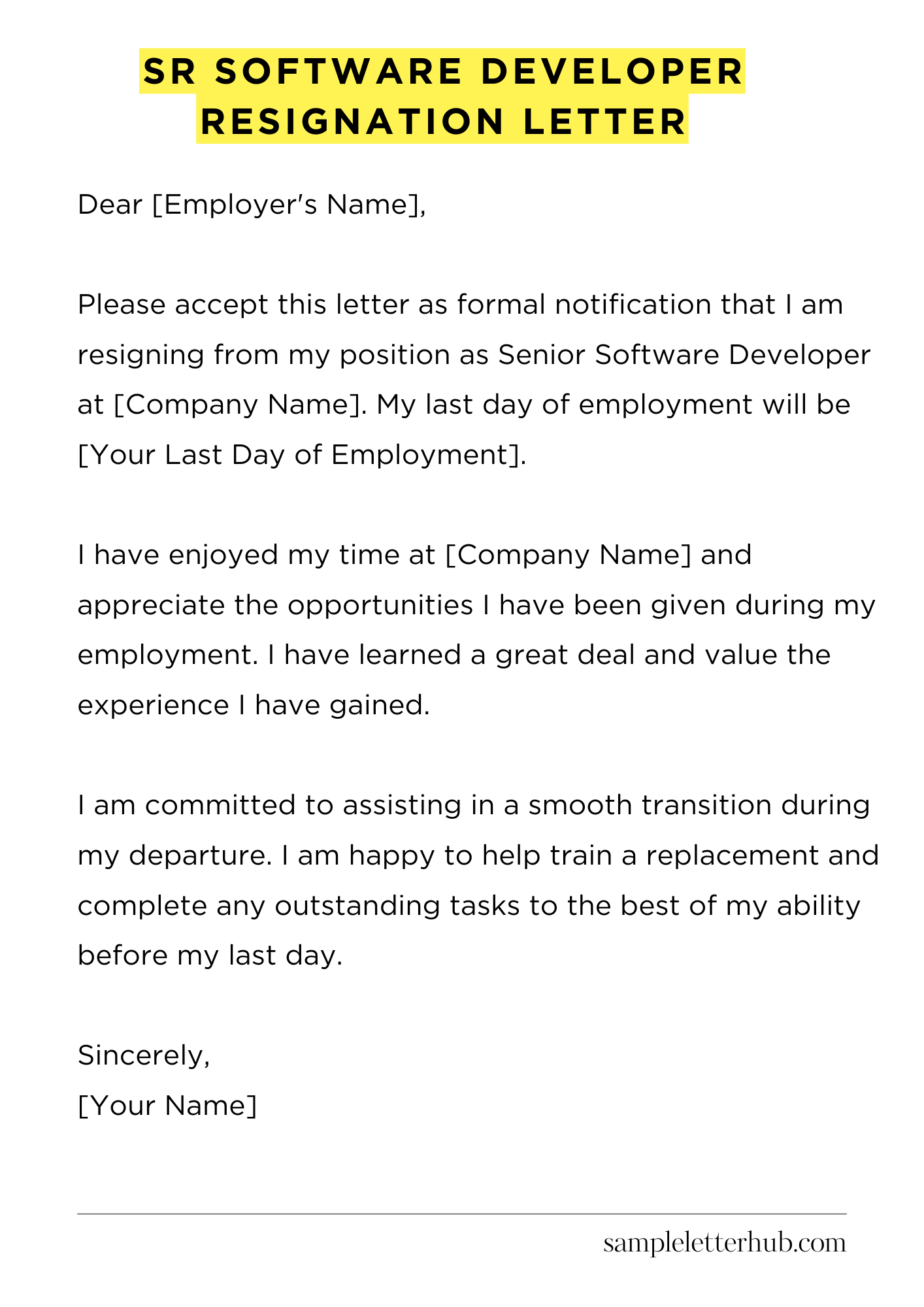 SR SOFTWARE DEVELOPER RESIGNATION LETTER

Dear [Employer's Name],

Please accept this letter as formal notification that I am resigning from my position as Senior Software Developer at [Company Name]. My last day of employment will be [Your Last Day of Employment].

I have enjoyed my time at [Company Name] and appreciate the opportunities I have been given during my employment. I have learned a great deal and value the experience I have gained.

I am committed to assisting in a smooth transition during my departure. I am happy to help train a replacement and complete any outstanding tasks to the best of my ability before my last day.

Sincerely,
[Your Name]

sampleletterhub.com